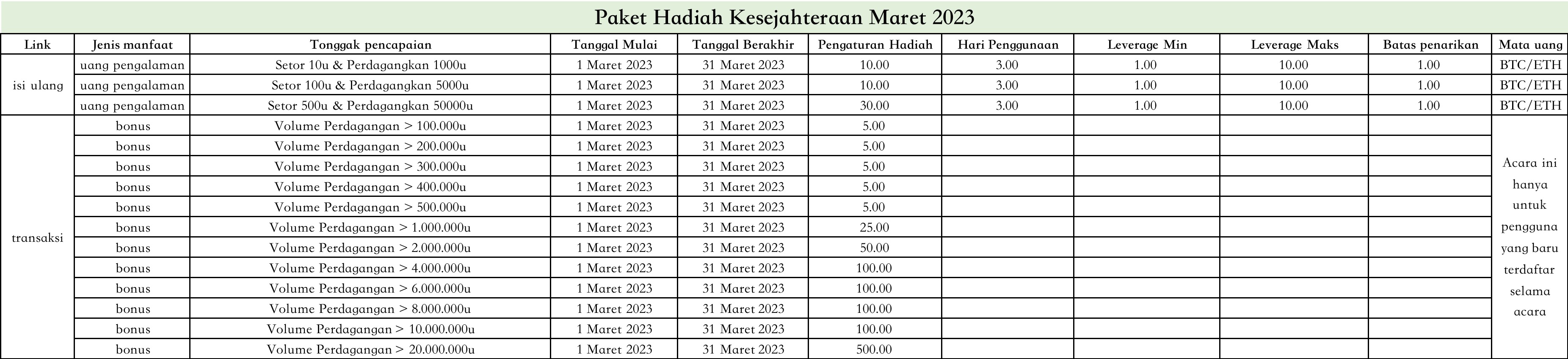 Paket Hadiah Kesejahteraan Maret 2023

| Link | Jenis manfaat | Tonggak pencapaian | Tanggal Mulai | Tanggal Berakhir | Pengaturan Hadiah | Hari Penggunaan | Leverage Min | Leverage Maks | Batas penarikan | Mata uang |
|---|---|---|---|---|---|---|---|---|---|---|
| isi ulang | uang pengalaman | Setor 10u & Perdagangkan 1000u | 1 Maret 2023 | 31 Maret 2023 | 10.00 | 3.00 | 1.00 | 10.00 | 1.00 | BTC/ETH |
| | uang pengalaman | Setor 100u & Perdagangkan 5000u | 1 Maret 2023 | 31 Maret 2023 | 10.00 | 3.00 | 1.00 | 10.00 | 1.00 | BTC/ETH |
| | uang pengalaman | Setor 500u & Perdagangkan 50000u | 1 Maret 2023 | 31 Maret 2023 | 30.00 | 3.00 | 1.00 | 10.00 | 1.00 | BTC/ETH |
| transaksi | bonus | Volume Perdagangan > 100.000u | 1 Maret 2023 | 31 Maret 2023 | 5.00 | | | | | Acara ini hanya untuk pengguna yang baru terdaftar selama acara |
| | bonus | Volume Perdagangan > 200.000u | 1 Maret 2023 | 31 Maret 2023 | 5.00 | | | | | |
| | bonus | Volume Perdagangan > 300.000u | 1 Maret 2023 | 31 Maret 2023 | 5.00 | | | | | |
| | bonus | Volume Perdagangan > 400.000u | 1 Maret 2023 | 31 Maret 2023 | 5.00 | | | | | |
| | bonus | Volume Perdagangan > 500.000u | 1 Maret 2023 | 31 Maret 2023 | 5.00 | | | | | |
| | bonus | Volume Perdagangan > 1.000.000u | 1 Maret 2023 | 31 Maret 2023 | 25.00 | | | | | |
| | bonus | Volume Perdagangan > 2.000.000u | 1 Maret 2023 | 31 Maret 2023 | 50.00 | | | | | |
| | bonus | Volume Perdagangan > 4.000.000u | 1 Maret 2023 | 31 Maret 2023 | 100.00 | | | | | |
| | bonus | Volume Perdagangan > 6.000.000u | 1 Maret 2023 | 31 Maret 2023 | 100.00 | | | | | |
| | bonus | Volume Perdagangan > 8.000.000u | 1 Maret 2023 | 31 Maret 2023 | 100.00 | | | | | |
| | bonus | Volume Perdagangan > 10.000.000u | 1 Maret 2023 | 31 Maret 2023 | 100.00 | | | | | |
| | bonus | Volume Perdagangan > 20.000.000u | 1 Maret 2023 | 31 Maret 2023 | 500.00 | | | | | |